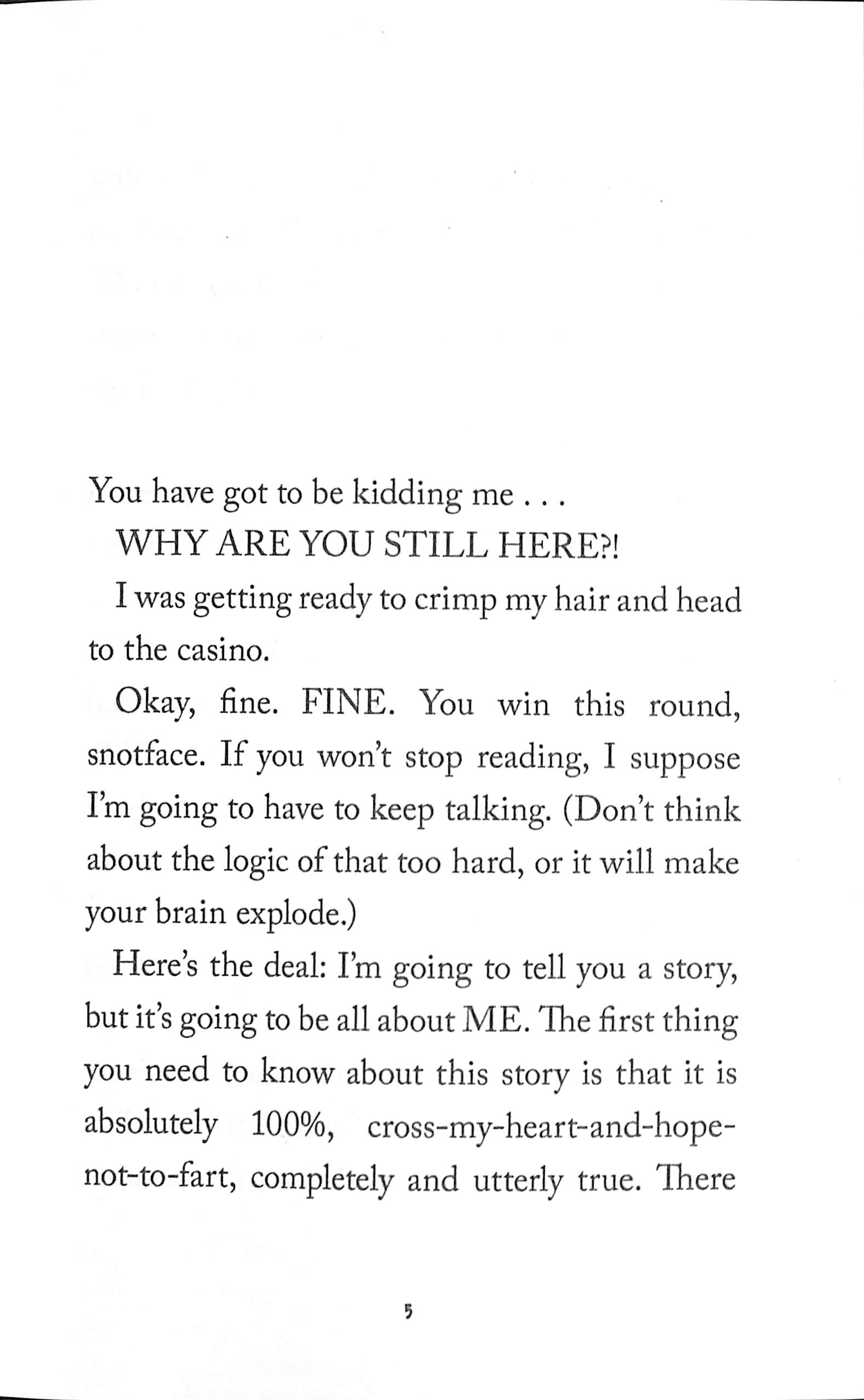 You have got to be kidding me . . .

WHY ARE YOU STILL HERE?!

I was getting ready to crimp my hair and head to the casino.

Okay, fine. FINE. You win this round, snotface. If you won't stop reading, I suppose I'm going to have to keep talking. (Don't think about the logic of that too hard, or it will make your brain explode.)

Here's the deal: I'm going to tell you a story, but it's going to be all about ME. The first thing you need to know about this story is that it is absolutely 100%, cross-my-heart-and-hope-not-to-fart, completely and utterly true. There

5